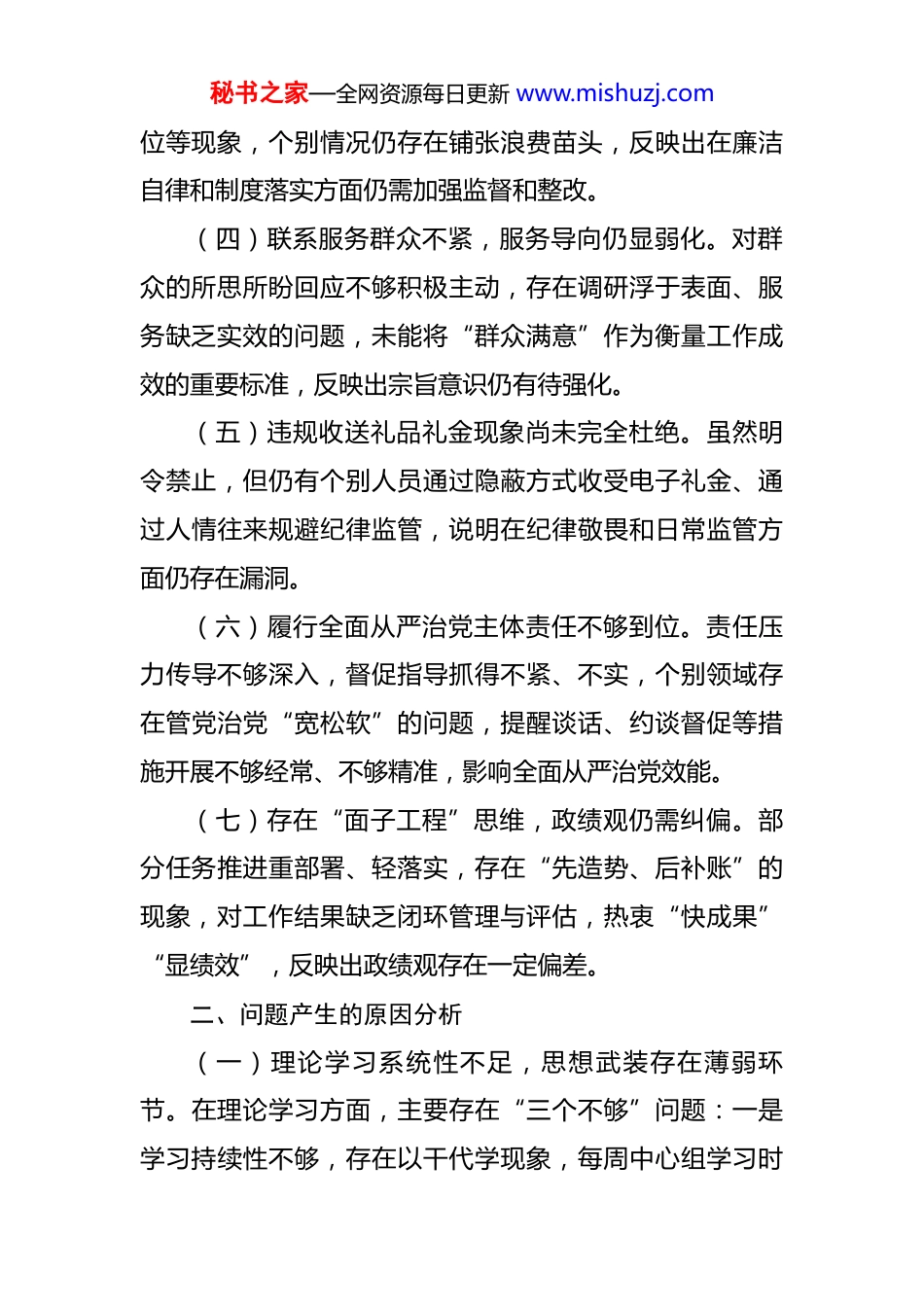 秘书之家—全网资源每日更新 www.mishuzj.com

位等现象，个别情况仍存在铺张浪费苗头，反映出在廉洁自律和制度落实方面仍需加强监督和整改。

（四）联系服务群众不紧，服务导向仍显弱化。对群众的所思所盼回应不够积极主动，存在调研浮于表面、服务缺乏实效的问题，未能将“群众满意”作为衡量工作成效的重要标准，反映出宗旨意识仍有待强化。

（五）违规收送礼品礼金现象尚未完全杜绝。虽然明令禁止，但仍有个别人员通过隐蔽方式收受电子礼金、通过人情往来规避纪律监管，说明在纪律敬畏和日常监管方面仍存在漏洞。

（六）履行全面从严治党主体责任不够到位。责任压力传导不够深入，督促指导抓得不紧、不实，个别领域存在管党治党“宽松软”的问题，提醒谈话、约谈督促等措施开展不够经常、不够精准，影响全面从严治党效能。

（七）存在“面子工程”思维，政绩观仍需纠偏。部分任务推进重部署、轻落实，存在“先造势、后补账”的现象，对工作结果缺乏闭环管理与评估，热衷“快成果”“显绩效”，反映出政绩观存在一定偏差。

二、问题产生的原因分析

（一）理论学习系统性不足，思想武装存在薄弱环节。在理论学习方面，主要存在“三个不够”问题：一是学习持续性不够，存在以干代学现象，每周中心组学习时